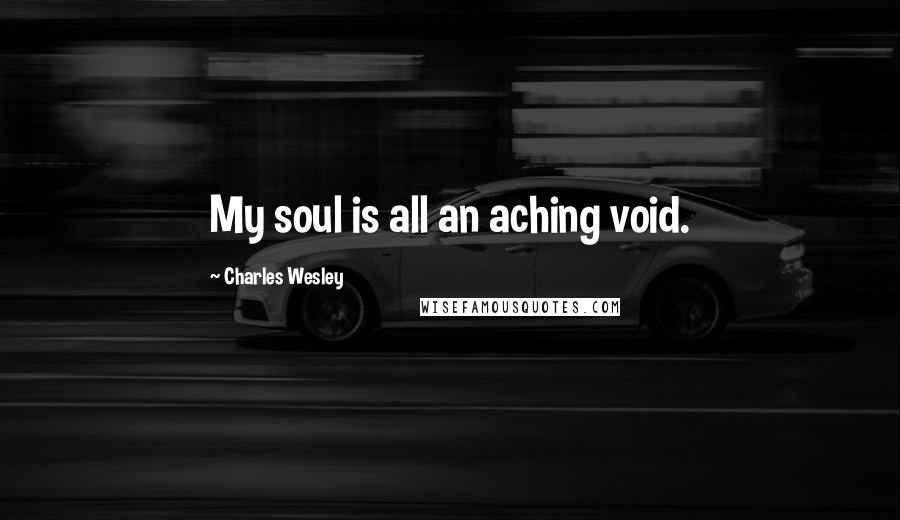 My soul is all an aching void.

~ Charles Wesley

WISEFAMOUSQUOTES.COM